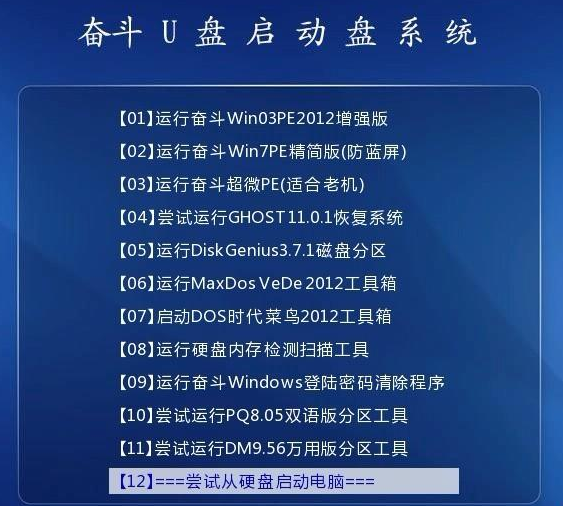 奋斗 U 盘 启 动 盘 系 统

【01】运行奋斗Win03PE2012增强版
【02】运行奋斗Win7PE精简版(防蓝屏)
【03】运行奋斗超微PE(适合老机)
【04】尝试运行GHOST11.0.1恢复系统
【05】运行DiskGenius3.7.1磁盘分区
【06】运行MaxDos VeDe 2012工具箱
【07】启动DOS时代菜鸟2012工具箱
【08】运行硬盘内存检测扫描工具
【09】运行奋斗Windows登陆密码清除程序
【10】尝试运行PQ8.05双语版分区工具
【11】尝试运行DM9.56万用版分区工具
【12】===尝试从硬盘启动电脑===